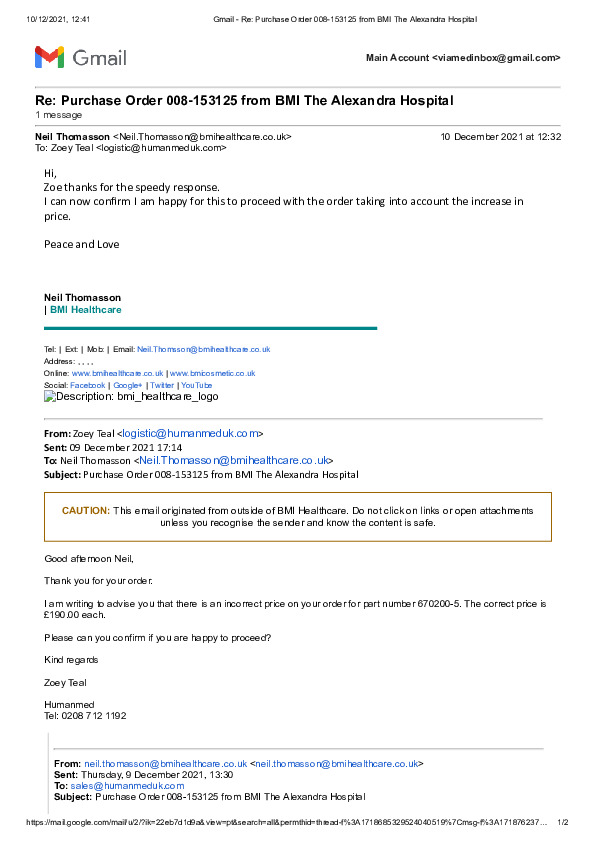 10/12/2021, 12:41 Gmail - Re: Purchase Order 008-153125 from BMI The Alexandra Hospital

Gmail

Main Account <viamedinbox@gmail.com>

Re: Purchase Order 008-153125 from BMI The Alexandra Hospital
1 message

Neil Thomasson <Neil.Thomasson@bmihealthcare.co.uk> 10 December 2021 at 12:32
To: Zoey Teal <logistic@humanmeduk.com>

Hi,
Zoe thanks for the speedy response.
I can now confirm I am happy for this to proceed with the order taking into account the increase in price.

Peace and Love

Neil Thomasson
| BMI Healthcare

Tel: | Ext: | Mob: | Email: Neil.Thomsson@bmihealthcare.co.uk
Address: , , , ,
Online: www.bmihealthcare.co.uk | www.bmicosmetic.co.uk
Social: Facebook | Google+ | Twitter | YouTube
Description: bmi_healthcare_logo

From: Zoey Teal <logistic@humanmeduk.com>
Sent: 09 December 2021 17:14
To: Neil Thomasson <Neil.Thomasson@bmihealthcare.co.uk>
Subject: Purchase Order 008-153125 from BMI The Alexandra Hospital

CAUTION: This email originated from outside of BMI Healthcare. Do not click on links or open attachments unless you recognise the sender and know the content is safe.

Good afternoon Neil,

Thank you for your order.

I am writing to advise you that there is an incorrect price on your order for part number 670200-5. The correct price is £190.00 each.

Please can you confirm if you are happy to proceed?

Kind regards

Zoey Teal

Humanmed
Tel: 0208 712 1192

From: neil.thomasson@bmihealthcare.co.uk <neil.thomasson@bmihealthcare.co.uk>
Sent: Thursday, 9 December 2021, 13:30
To: sales@humanmeduk.com
Subject: Purchase Order 008-153125 from BMI The Alexandra Hospital

https://mail.google.com/mail/u/2/?ik=22eb7d1d9a&view=pt&search=all&permthid=thread-f%3A1718685329524040519%7Cmsg-f%3A171876237… 1/2